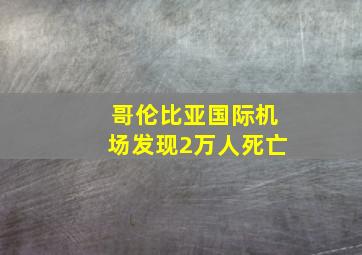 哥伦比亚国际机场发现2万人死亡